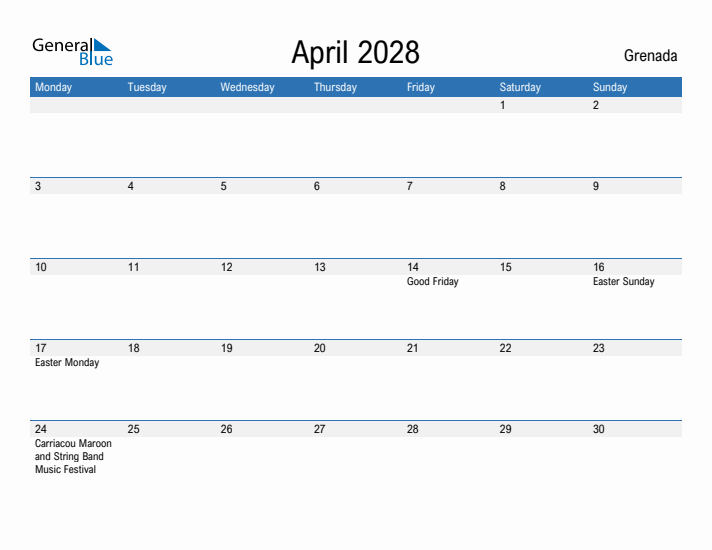 General Blue

April 2028

Grenada

| Monday | Tuesday | Wednesday | Thursday | Friday | Saturday | Sunday |
|---|---|---|---|---|---|---|
| | | | | | 1 | 2 |
| 3 | 4 | 5 | 6 | 7 | 8 | 9 |
| 10 | 11 | 12 | 13 | 14 Good Friday | 15 | 16 Easter Sunday |
| 17 Easter Monday | 18 | 19 | 20 | 21 | 22 | 23 |
| 24 Carriacou Maroon and String Band Music Festival | 25 | 26 | 27 | 28 | 29 | 30 |